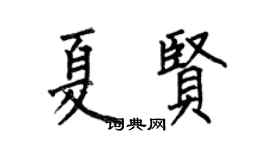 夏賢
词典网